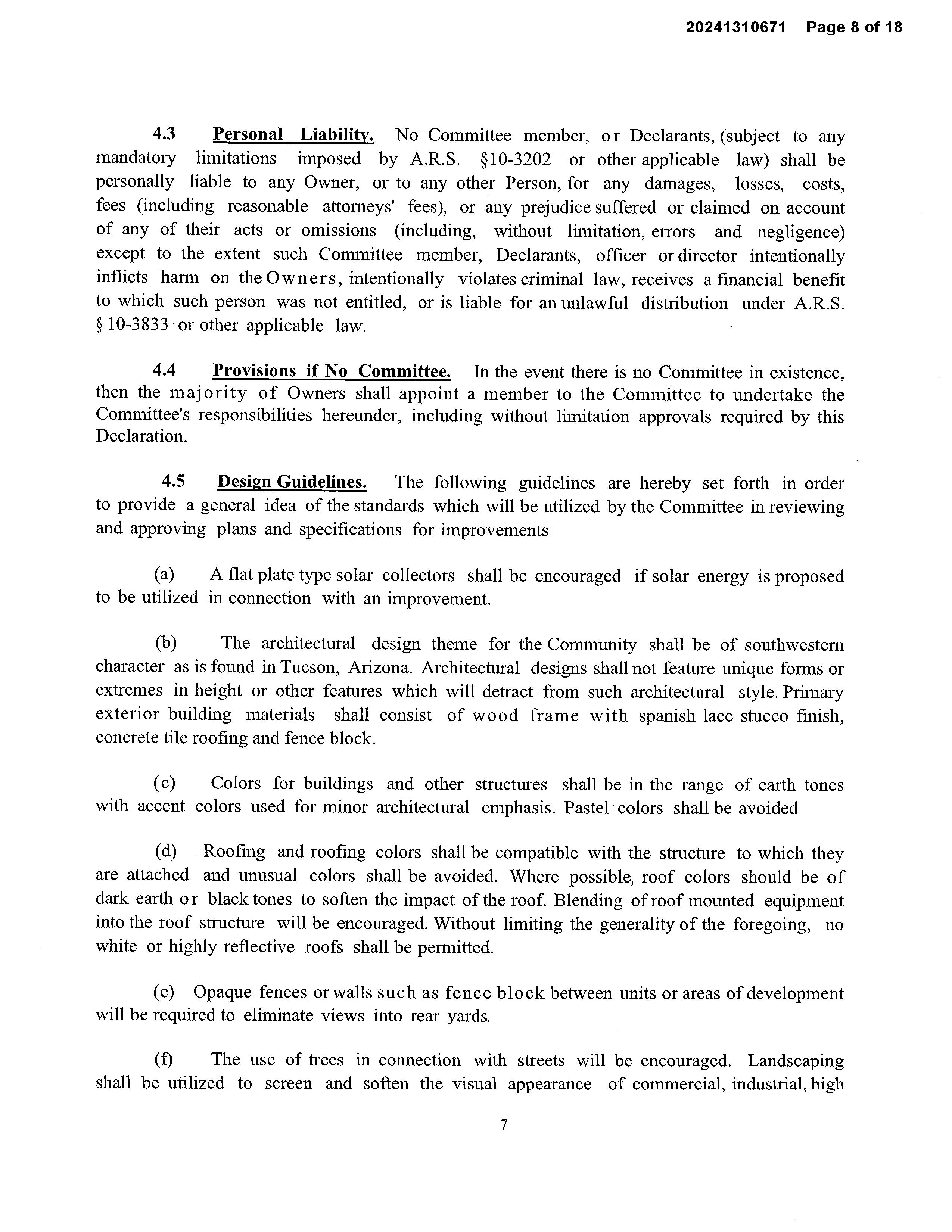 20241310671 Page 8 of 18

4.3 Personal Liability. No Committee member, or Declarants, (subject to any mandatory limitations imposed by A.R.S. §10-3202 or other applicable law) shall be personally liable to any Owner, or to any other Person, for any damages, losses, costs, fees (including reasonable attorneys' fees), or any prejudice suffered or claimed on account of any of their acts or omissions (including, without limitation, errors and negligence) except to the extent such Committee member, Declarants, officer or director intentionally inflicts harm on the Owners, intentionally violates criminal law, receives a financial benefit to which such person was not entitled, or is liable for an unlawful distribution under A.R.S. § 10-3833 or other applicable law.

4.4 Provisions if No Committee. In the event there is no Committee in existence, then the majority of Owners shall appoint a member to the Committee to undertake the Committee's responsibilities hereunder, including without limitation approvals required by this Declaration.

4.5 Design Guidelines. The following guidelines are hereby set forth in order to provide a general idea of the standards which will be utilized by the Committee in reviewing and approving plans and specifications for improvements:

(a) A flat plate type solar collectors shall be encouraged if solar energy is proposed to be utilized in connection with an improvement.

(b) The architectural design theme for the Community shall be of southwestern character as is found in Tucson, Arizona. Architectural designs shall not feature unique forms or extremes in height or other features which will detract from such architectural style. Primary exterior building materials shall consist of wood frame with spanish lace stucco finish, concrete tile roofing and fence block.

(c) Colors for buildings and other structures shall be in the range of earth tones with accent colors used for minor architectural emphasis. Pastel colors shall be avoided

(d) Roofing and roofing colors shall be compatible with the structure to which they are attached and unusual colors shall be avoided. Where possible, roof colors should be of dark earth or black tones to soften the impact of the roof. Blending of roof mounted equipment into the roof structure will be encouraged. Without limiting the generality of the foregoing, no white or highly reflective roofs shall be permitted.

(e) Opaque fences or walls such as fence block between units or areas of development will be required to eliminate views into rear yards.

(f) The use of trees in connection with streets will be encouraged. Landscaping shall be utilized to screen and soften the visual appearance of commercial, industrial, high

7